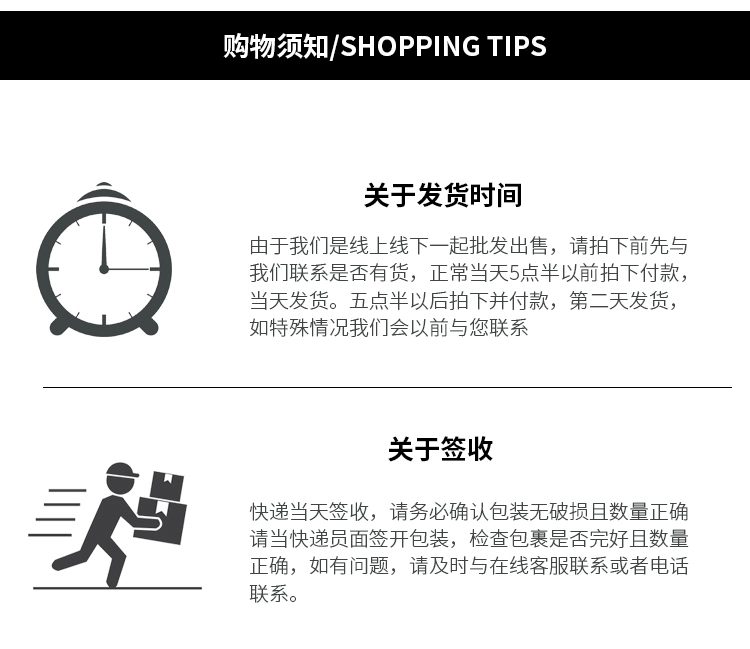 购物须知/SHOPPING TIPS

关于发货时间

由于我们是线上线下一起批发出售，请拍下前先与我们联系是否有货，正常当天5点半以前拍下付款，当天发货。五点半以后拍下并付款，第二天发货，如特殊情况我们会以前与您联系

关于签收

快递当天签收，请务必确认包装无破损且数量正确请当快递员面签开包装，检查包裹是否完好且数量正确，如有问题，请及时与在线客服联系或者电话联系。